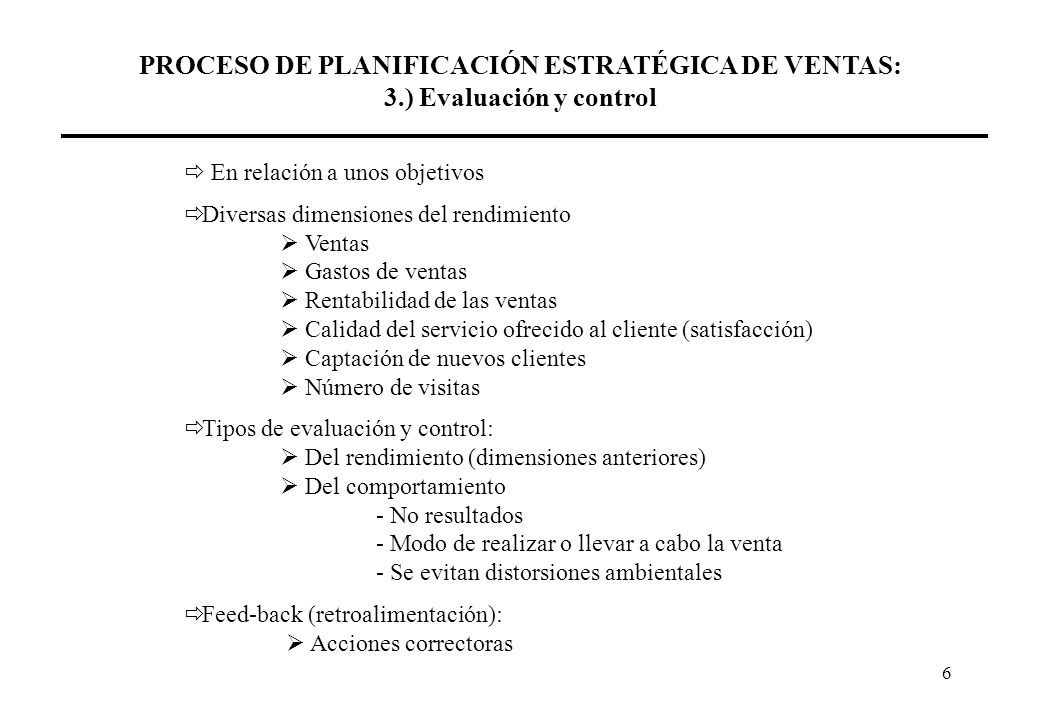 PROCESO DE PLANIFICACIÓN ESTRATÉGICA DE VENTAS:
3.) Evaluación y control

⇨ En relación a unos objetivos

⇨Diversas dimensiones del rendimiento
➢ Ventas
➢ Gastos de ventas
➢ Rentabilidad de las ventas
➢ Calidad del servicio ofrecido al cliente (satisfacción)
➢ Captación de nuevos clientes
➢ Número de visitas

⇨Tipos de evaluación y control:
➢ Del rendimiento (dimensiones anteriores)
➢ Del comportamiento
- No resultados
- Modo de realizar o llevar a cabo la venta
- Se evitan distorsiones ambientales

⇨Feed-back (retroalimentación):
➢ Acciones correctoras

6